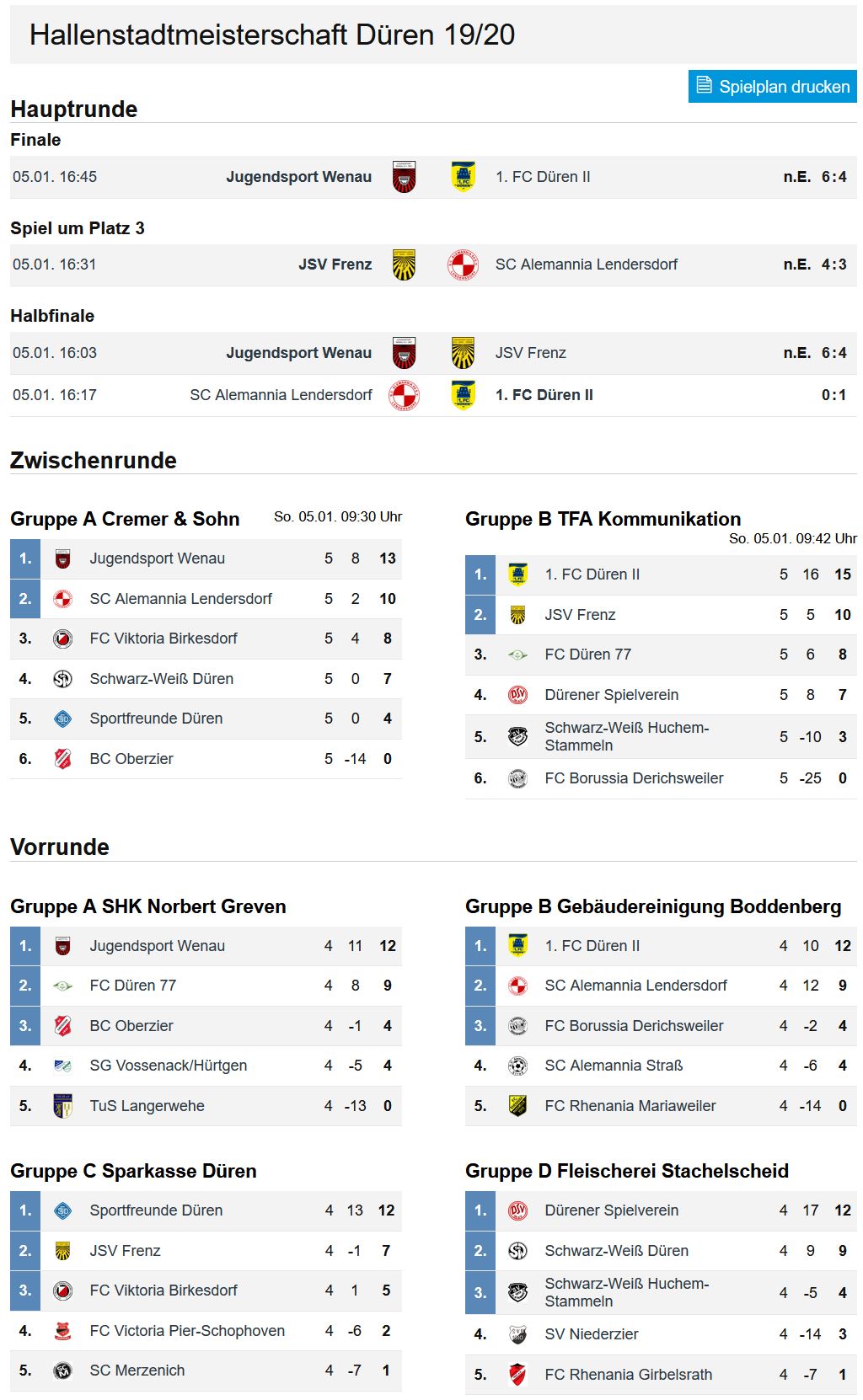 Hallenstadtmeisterschaft Düren 19/20

Spielplan drucken

Hauptrunde

Finale

| 05.01. 16:45 | Jugendsport Wenau | 1. FC Düren II | n.E. 6:4 |
|---|---|---|---|

Spiel um Platz 3

| 05.01. 16:31 | JSV Frenz | SC Alemannia Lendersdorf | n.E. 4:3 |
|---|---|---|---|

Halbfinale

| 05.01. 16:03 | Jugendsport Wenau | JSV Frenz | n.E. 6:4 |
|---|---|---|---|
| 05.01. 16:17 | SC Alemannia Lendersdorf | 1. FC Düren II | 0:1 |

Zwischenrunde

Gruppe A Cremer & Sohn
So. 05.01. 09:30 Uhr

| 1. | Jugendsport Wenau | 5 | 8 | 13 |
|---|---|---|---|---|
| 2. | SC Alemannia Lendersdorf | 5 | 2 | 10 |
| 3. | FC Viktoria Birkesdorf | 5 | 4 | 8 |
| 4. | Schwarz-Weiß Düren | 5 | 0 | 7 |
| 5. | Sportfreunde Düren | 5 | 0 | 4 |
| 6. | BC Oberzier | 5 | -14 | 0 |

Gruppe B TFA Kommunikation
So. 05.01. 09:42 Uhr

| 1. | 1. FC Düren II | 5 | 16 | 15 |
|---|---|---|---|---|
| 2. | JSV Frenz | 5 | 5 | 10 |
| 3. | FC Düren 77 | 5 | 6 | 8 |
| 4. | Dürener Spielverein | 5 | 8 | 7 |
| 5. | Schwarz-Weiß Huchem-Stammeln | 5 | -10 | 3 |
| 6. | FC Borussia Derichsweiler | 5 | -25 | 0 |

Vorrunde

Gruppe A SHK Norbert Greven

| 1. | Jugendsport Wenau | 4 | 11 | 12 |
|---|---|---|---|---|
| 2. | FC Düren 77 | 4 | 8 | 9 |
| 3. | BC Oberzier | 4 | -1 | 4 |
| 4. | SG Vossenack/Hürtgen | 4 | -5 | 4 |
| 5. | TuS Langerwehe | 4 | -13 | 0 |

Gruppe B Gebäudereinigung Boddenberg

| 1. | 1. FC Düren II | 4 | 10 | 12 |
|---|---|---|---|---|
| 2. | SC Alemannia Lendersdorf | 4 | 12 | 9 |
| 3. | FC Borussia Derichsweiler | 4 | -2 | 4 |
| 4. | SC Alemannia Straß | 4 | -6 | 4 |
| 5. | FC Rhenania Mariaweiler | 4 | -14 | 0 |

Gruppe C Sparkasse Düren

| 1. | Sportfreunde Düren | 4 | 13 | 12 |
|---|---|---|---|---|
| 2. | JSV Frenz | 4 | -1 | 7 |
| 3. | FC Viktoria Birkesdorf | 4 | 1 | 5 |
| 4. | FC Victoria Pier-Schophoven | 4 | -6 | 2 |
| 5. | SC Merzenich | 4 | -7 | 1 |

Gruppe D Fleischerei Stachelscheid

| 1. | Dürener Spielverein | 4 | 17 | 12 |
|---|---|---|---|---|
| 2. | Schwarz-Weiß Düren | 4 | 9 | 9 |
| 3. | Schwarz-Weiß Huchem-Stammeln | 4 | -5 | 4 |
| 4. | SV Niederzier | 4 | -14 | 3 |
| 5. | FC Rhenania Girbelsrath | 4 | -7 | 1 |